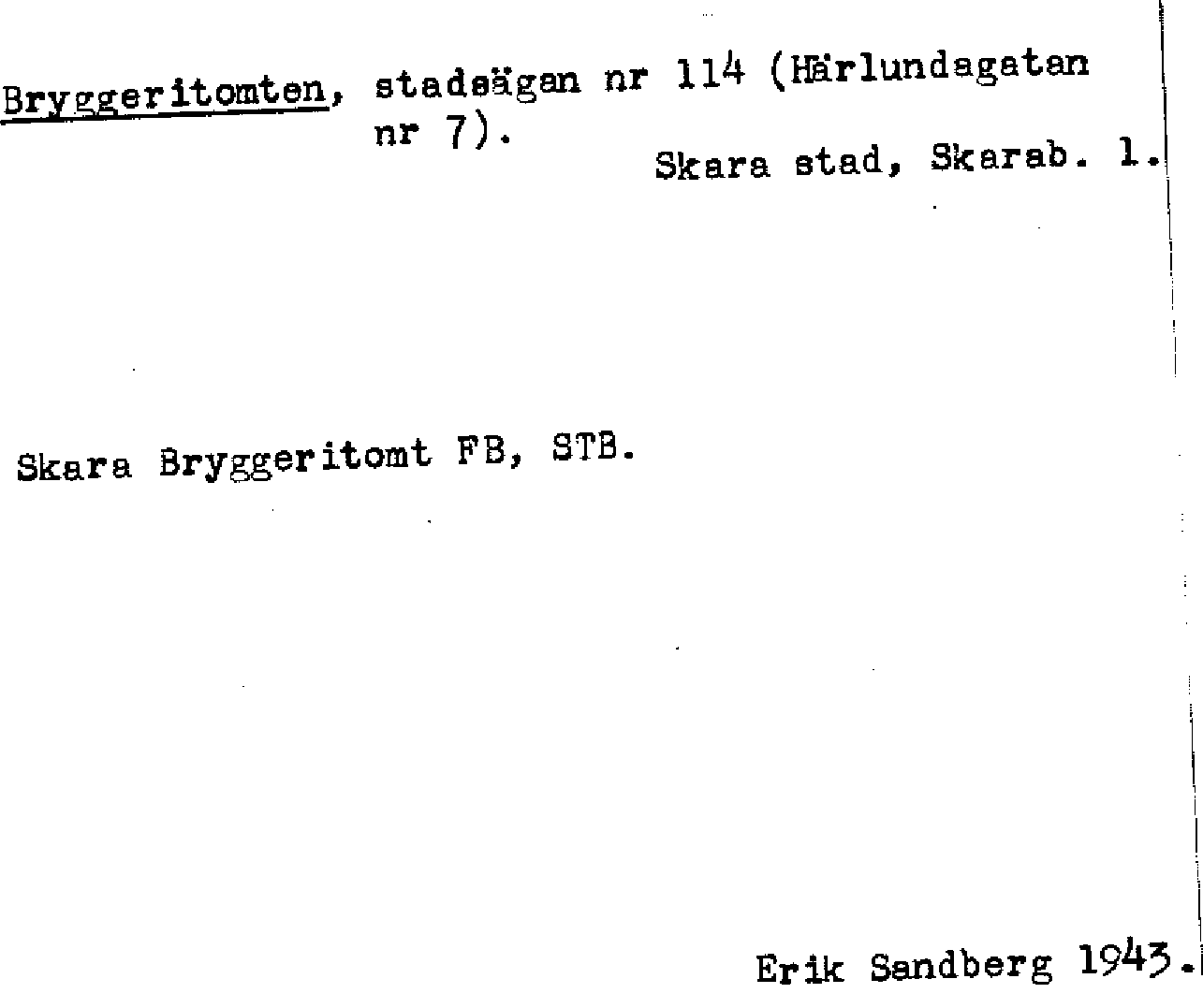 Bryggeritomten, stadsägan nr 114 (Härlundagatan nr 7).

Skara stad, Skarab. l.

Skara Bryggeritomt FB, STB.

Erik Sandberg 1943.